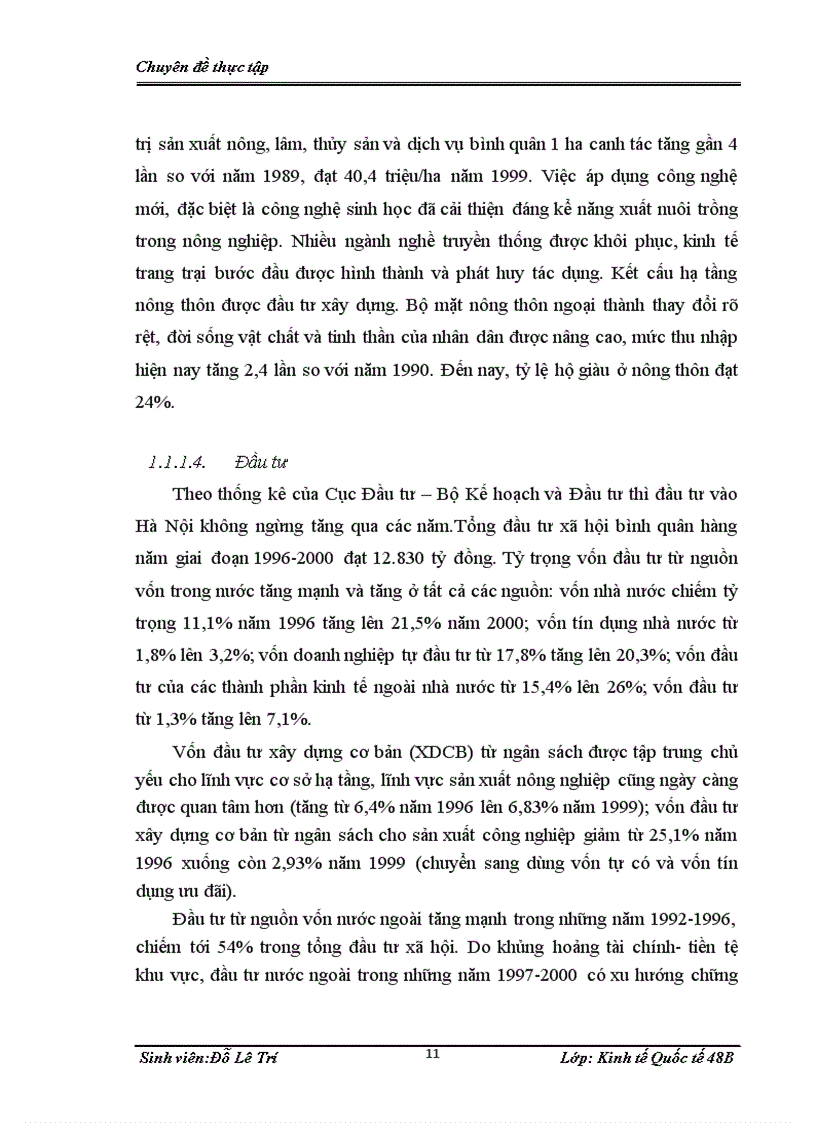 Chuyên đề thực tập

trị sản xuất nông, lâm, thủy sản và dịch vụ bình quân 1 ha canh tác tăng gần 4 lần so với năm 1989, đạt 40,4 triệu/ha năm 1999. Việc áp dụng công nghệ mới, đặc biệt là công nghệ sinh học đã cải thiện đáng kể năng xuất nuôi trồng trong nông nghiệp. Nhiều ngành nghề truyền thống được khôi phục, kinh tế trang trại bước đầu được hình thành và phát huy tác dụng. Kết cấu hạ tầng nông thôn được đầu tư xây dựng. Bộ mặt nông thôn ngoại thành thay đổi rõ rệt, đời sống vật chất và tinh thần của nhân dân được nâng cao, mức thu nhập hiện nay tăng 2,4 lần so với năm 1990. Đến nay, tỷ lệ hộ giàu ở nông thôn đạt 24%.

1.1.1.4. Đầu tư

Theo thống kê của Cục Đầu tư – Bộ Kế hoạch và Đầu tư thì đầu tư vào Hà Nội không ngừng tăng qua các năm.Tổng đầu tư xã hội bình quân hàng năm giai đoạn 1996-2000 đạt 12.830 tỷ đồng. Tỷ trọng vốn đầu tư từ nguồn vốn trong nước tăng mạnh và tăng ở tất cả các nguồn: vốn nhà nước chiếm tỷ trọng 11,1% năm 1996 tăng lên 21,5% năm 2000; vốn tín dụng nhà nước từ 1,8% lên 3,2%; vốn doanh nghiệp tự đầu tư từ 17,8% tăng lên 20,3%; vốn đầu tư của các thành phần kinh tế ngoài nhà nước từ 15,4% lên 26%; vốn đầu tư từ 1,3% tăng lên 7,1%.

Vốn đầu tư xây dựng cơ bản (XDCB) từ ngân sách được tập trung chủ yếu cho lĩnh vực cơ sở hạ tầng, lĩnh vực sản xuất nông nghiệp cũng ngày càng được quan tâm hơn (tăng từ 6,4% năm 1996 lên 6,83% năm 1999); vốn đầu tư xây dựng cơ bản từ ngân sách cho sản xuất công nghiệp giảm từ 25,1% năm 1996 xuống còn 2,93% năm 1999 (chuyển sang dùng vốn tự có và vốn tín dụng ưu đãi).

Đầu tư từ nguồn vốn nước ngoài tăng mạnh trong những năm 1992-1996, chiếm tới 54% trong tổng đầu tư xã hội. Do khủng hoảng tài chính- tiền tệ khu vực, đầu tư nước ngoài trong những năm 1997-2000 có xu hướng chững

Sinh viên:Đỗ Lê Trí 11 Lớp: Kinh tế Quốc tế 48B